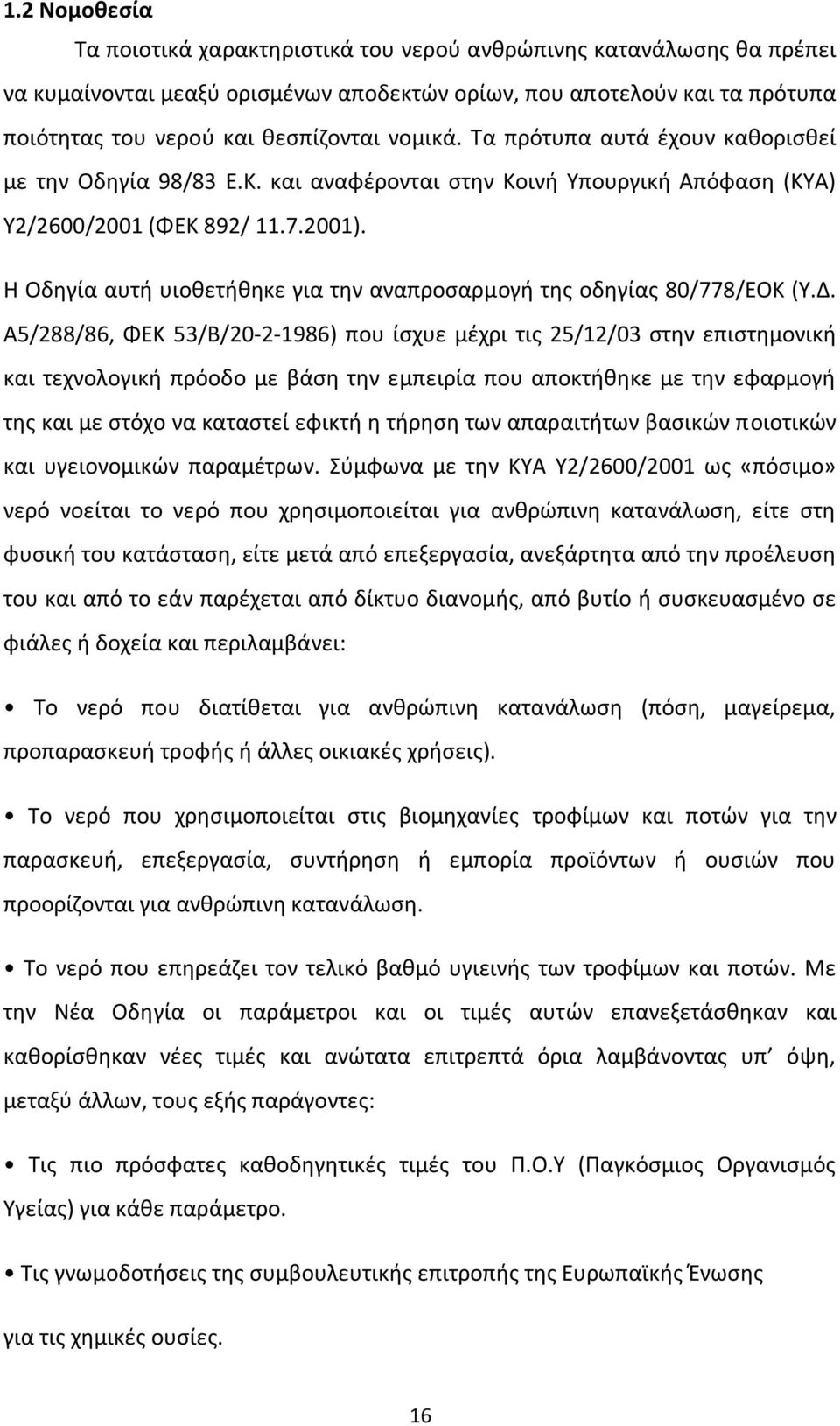 1.2 Νομοθεσία

Τα ποιοτικά χαρακτηριστικά του νερού ανθρώπινης κατανάλωσης θα πρέπει να κυμαίνονται μεαξύ ορισμένων αποδεκτών ορίων, που αποτελούν και τα πρότυπα ποιότητας του νερού και θεσπίζονται νομικά. Τα πρότυπα αυτά έχουν καθορισθεί με την Οδηγία 98/83 Ε.Κ. και αναφέρονται στην Κοινή Υπουργική Απόφαση (ΚΥΑ) Υ2/2600/2001 (ΦΕΚ 892/ 11.7.2001).

Η Οδηγία αυτή υιοθετήθηκε για την αναπροσαρμογή της οδηγίας 80/778/ΕΟΚ (Υ.Δ. Α5/288/86, ΦΕΚ 53/Β/20-2-1986) που ίσχυε μέχρι τις 25/12/03 στην επιστημονική και τεχνολογική πρόοδο με βάση την εμπειρία που αποκτήθηκε με την εφαρμογή της και με στόχο να καταστεί εφικτή η τήρηση των απαραιτήτων βασικών ποιοτικών και υγειονομικών παραμέτρων. Σύμφωνα με την ΚΥΑ Υ2/2600/2001 ως «πόσιμο» νερό νοείται το νερό που χρησιμοποιείται για ανθρώπινη κατανάλωση, είτε στη φυσική του κατάσταση, είτε μετά από επεξεργασία, ανεξάρτητα από την προέλευση του και από το εάν παρέχεται από δίκτυο διανομής, από βυτίο ή συσκευασμένο σε φιάλες ή δοχεία και περιλαμβάνει:

• Το νερό που διατίθεται για ανθρώπινη κατανάλωση (πόση, μαγείρεμα, προπαρασκευή τροφής ή άλλες οικιακές χρήσεις).

• Το νερό που χρησιμοποιείται στις βιομηχανίες τροφίμων και ποτών για την παρασκευή, επεξεργασία, συντήρηση ή εμπορία προϊόντων ή ουσιών που προορίζονται για ανθρώπινη κατανάλωση.

• Το νερό που επηρεάζει τον τελικό βαθμό υγιεινής των τροφίμων και ποτών. Με την Νέα Οδηγία οι παράμετροι και οι τιμές αυτών επανεξετάσθηκαν και καθορίσθηκαν νέες τιμές και ανώτατα επιτρεπτά όρια λαμβάνοντας υπ’ όψη, μεταξύ άλλων, τους εξής παράγοντες:

• Τις πιο πρόσφατες καθοδηγητικές τιμές του Π.Ο.Υ (Παγκόσμιος Οργανισμός Υγείας) για κάθε παράμετρο.

• Τις γνωμοδοτήσεις της συμβουλευτικής επιτροπής της Ευρωπαϊκής Ένωσης

για τις χημικές ουσίες.

16